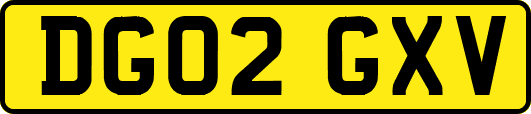 DG02 GXV